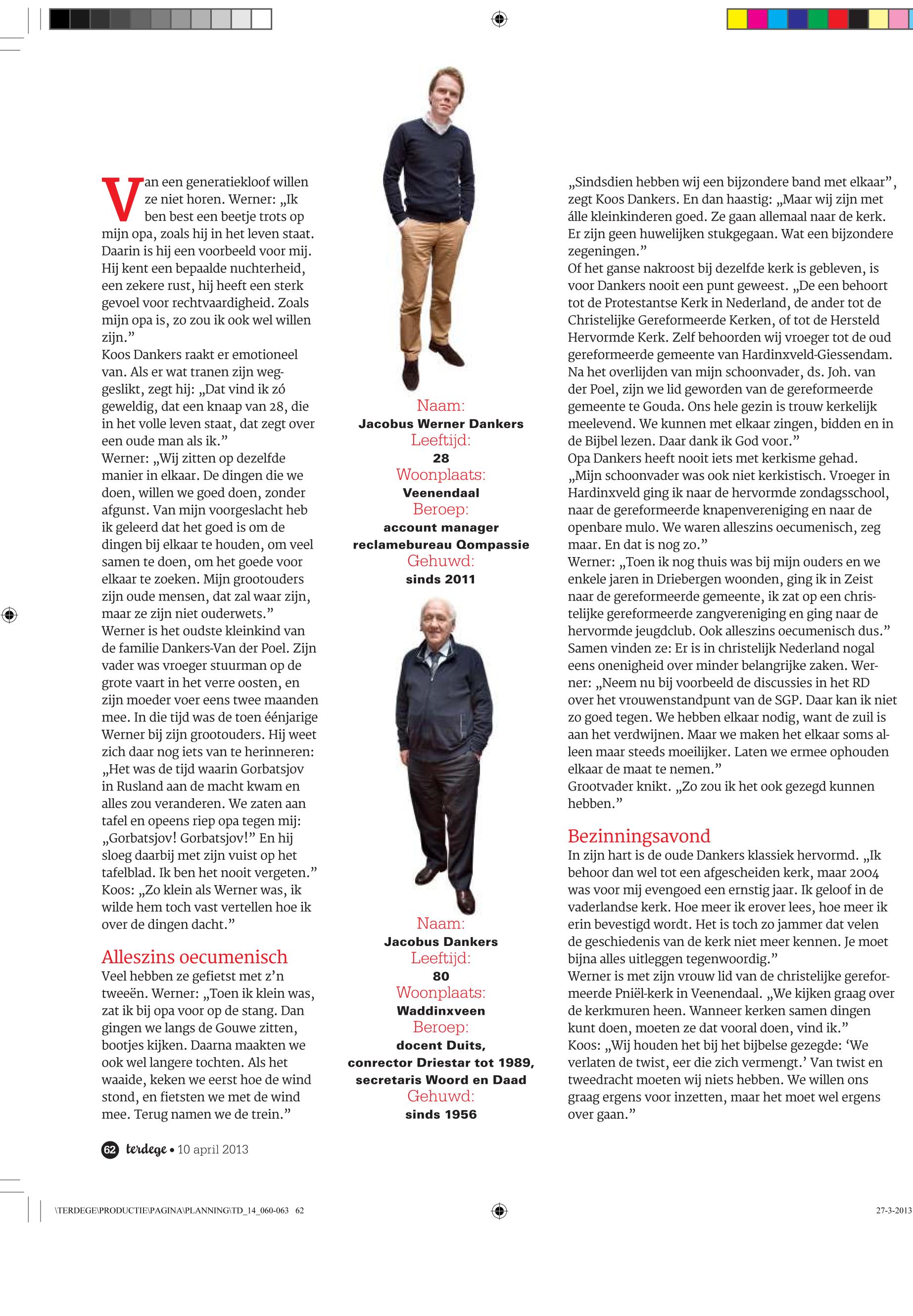 Van een generatiekloof willen ze niet horen. Werner: „Ik ben best een beetje trots op mijn opa, zoals hij in het leven staat. Daarin is hij een voorbeeld voor mij. Hij kent een bepaalde nuchterheid, een zekere rust, hij heeft een sterk gevoel voor rechtvaardigheid. Zoals mijn opa is, zo zou ik ook wel willen zijn.”
Koos Dankers raakt er emotioneel van. Als er wat tranen zijn weggeslikt, zegt hij: „Dat vind ik zó geweldig, dat een knaap van 28, die in het volle leven staat, dat zegt over een oude man als ik.”
Werner: „Wij zitten op dezelfde manier in elkaar. De dingen die we doen, willen we goed doen, zonder afgunst. Van mijn voorgeslacht heb ik geleerd dat het goed is om de dingen bij elkaar te houden, om veel samen te doen, om het goede voor elkaar te zoeken. Mijn grootouders zijn oude mensen, dat zal waar zijn, maar ze zijn niet ouderwets.”
Werner is het oudste kleinkind van de familie Dankers-Van der Poel. Zijn vader was vroeger stuurman op de grote vaart in het verre oosten, en zijn moeder voer eens twee maanden mee. In die tijd was de toen éénjarige Werner bij zijn grootouders. Hij weet zich daar nog iets van te herinneren: „Het was de tijd waarin Gorbatsjov in Rusland aan de macht kwam en alles zou veranderen. We zaten aan tafel en opeens riep opa tegen mij: „Gorbatsjov! Gorbatsjov!” En hij sloeg daarbij met zijn vuist op het tafelblad. Ik ben het nooit vergeten.”
Koos: „Zo klein als Werner was, ik wilde hem toch vast vertellen hoe ik over de dingen dacht.”

Alleszins oecumenisch
Veel hebben ze gefietst met z’n tweeën. Werner: „Toen ik klein was, zat ik bij opa voor op de stang. Dan gingen we langs de Gouwe zitten, bootjes kijken. Daarna maakten we ook wel langere tochten. Als het waaide, keken we eerst hoe de wind stond, en fietsten we met de wind mee. Terug namen we de trein.”

Naam:
Jacobus Werner Dankers
Leeftijd:
28
Woonplaats:
Veenendaal
Beroep:
account manager reclamebureau Qompassie
Gehuwd:
sinds 2011

Naam:
Jacobus Dankers
Leeftijd:
80
Woonplaats:
Waddinxveen
Beroep:
docent Duits, conrector Driestar tot 1989, secretaris Woord en Daad
Gehuwd:
sinds 1956

„Sindsdien hebben wij een bijzondere band met elkaar”, zegt Koos Dankers. En dan haastig: „Maar wij zijn met álle kleinkinderen goed. Ze gaan allemaal naar de kerk. Er zijn geen huwelijken stukgegaan. Wat een bijzondere zegeningen.”
Of het ganse nakroost bij dezelfde kerk is gebleven, is voor Dankers nooit een punt geweest. „De een behoort tot de Protestantse Kerk in Nederland, de ander tot de Christelijke Gereformeerde Kerken, of tot de Hersteld Hervormde Kerk. Zelf behoorden wij vroeger tot de oud gereformeerde gemeente van Hardinxveld-Giessendam. Na het overlijden van mijn schoonvader, ds. Joh. van der Poel, zijn we lid geworden van de gereformeerde gemeente te Gouda. Ons hele gezin is trouw kerkelijk meelevend. We kunnen met elkaar zingen, bidden en in de Bijbel lezen. Daar dank ik God voor.”
Opa Dankers heeft nooit iets met kerkisme gehad. „Mijn schoonvader was ook niet kerkistisch. Vroeger in Hardinxveld ging ik naar de hervormde zondagsschool, naar de gereformeerde knapenvereniging en naar de openbare mulo. We waren alleszins oecumenisch, zeg maar. En dat is nog zo.”
Werner: „Toen ik nog thuis was bij mijn ouders en we enkele jaren in Driebergen woonden, ging ik in Zeist naar de gereformeerde gemeente, ik zat op een christelijke gereformeerde zangvereniging en ging naar de hervormde jeugdclub. Ook alleszins oecumenisch dus.”
Samen vinden ze: Er is in christelijk Nederland nogal eens onenigheid over minder belangrijke zaken. Werner: „Neem nu bij voorbeeld de discussies in het RD over het vrouwenstandpunt van de SGP. Daar kan ik niet zo goed tegen. We hebben elkaar nodig, want de zuil is aan het verdwijnen. Maar we maken het elkaar soms alleen maar steeds moeilijker. Laten we ermee ophouden elkaar de maat te nemen.”
Grootvader knikt. „Zo zou ik het ook gezegd kunnen hebben.”

Bezinningsavond
In zijn hart is de oude Dankers klassiek hervormd. „Ik behoor dan wel tot een afgescheiden kerk, maar 2004 was voor mij evengoed een ernstig jaar. Ik geloof in de vaderlandse kerk. Hoe meer ik erover lees, hoe meer ik erin bevestigd wordt. Het is toch zo jammer dat velen de geschiedenis van de kerk niet meer kennen. Je moet bijna alles uitleggen tegenwoordig.”
Werner is met zijn vrouw lid van de christelijke gereformeerde Pniël-kerk in Veenendaal. „We kijken graag over de kerkmuren heen. Wanneer kerken samen dingen kunt doen, moeten ze dat vooral doen, vind ik.”
Koos: „Wij houden het bij het bijbelse gezegde: ‘We verlaten de twist, eer die zich vermengt.’ Van twist en tweedracht moeten wij niets hebben. We willen ons graag ergens voor inzetten, maar het moet wel ergens over gaan.”

62 terdege • 10 april 2013

\TERDEGE\PRODUCTIE\PAGINA\PLANNING\TD_14_060-063 62
27-3-2013